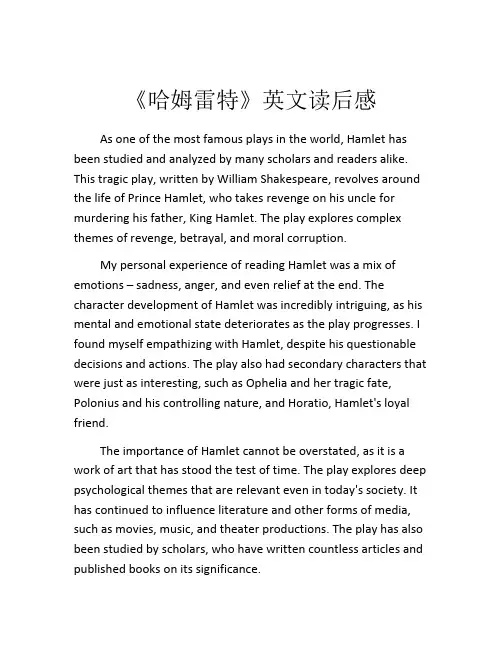 《哈姆雷特》英文读后感

As one of the most famous plays in the world, Hamlet has been studied and analyzed by many scholars and readers alike. This tragic play, written by William Shakespeare, revolves around the life of Prince Hamlet, who takes revenge on his uncle for murdering his father, King Hamlet. The play explores complex themes of revenge, betrayal, and moral corruption.

My personal experience of reading Hamlet was a mix of emotions – sadness, anger, and even relief at the end. The character development of Hamlet was incredibly intriguing, as his mental and emotional state deteriorates as the play progresses. I found myself empathizing with Hamlet, despite his questionable decisions and actions. The play also had secondary characters that were just as interesting, such as Ophelia and her tragic fate, Polonius and his controlling nature, and Horatio, Hamlet's loyal friend.

The importance of Hamlet cannot be overstated, as it is a work of art that has stood the test of time. The play explores deep psychological themes that are relevant even in today's society. It has continued to influence literature and other forms of media, such as movies, music, and theater productions. The play has also been studied by scholars, who have written countless articles and published books on its significance.